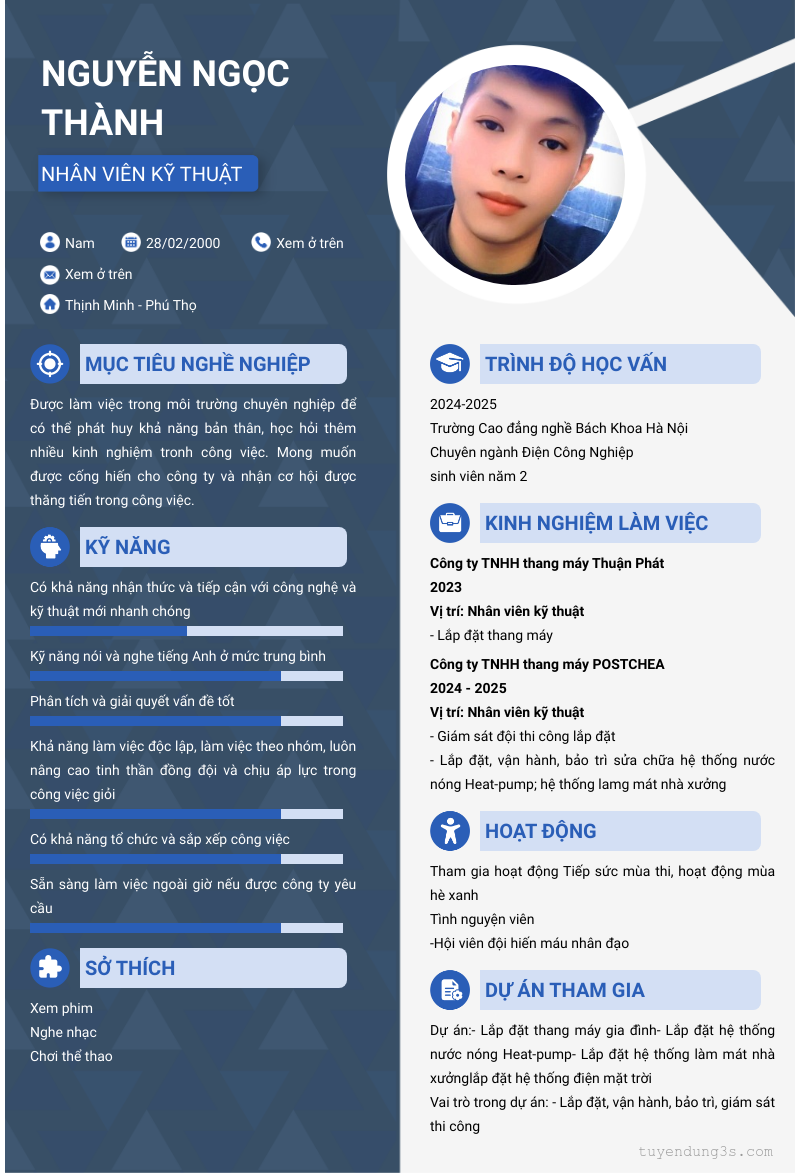 NGUYỄN NGỌC THÀNH

NHÂN VIÊN KỸ THUẬT

Nam
28/02/2000
Xem ở trên
Xem ở trên
Thịnh Minh - Phú Thọ

MỤC TIÊU NGHỀ NGHIỆP

Được làm việc trong môi trường chuyên nghiệp để có thể phát huy khả năng bản thân, học hỏi thêm nhiều kinh nghiệm tronh công việc. Mong muốn được cống hiến cho công ty và nhận cơ hội được thăng tiến trong công việc.

KỸ NĂNG

Có khả năng nhận thức và tiếp cận với công nghệ và kỹ thuật mới nhanh chóng

Kỹ năng nói và nghe tiếng Anh ở mức trung bình

Phân tích và giải quyết vấn đề tốt

Khả năng làm việc độc lập, làm việc theo nhóm, luôn nâng cao tinh thần đồng đội và chịu áp lực trong công việc giỏi

Có khả năng tổ chức và sắp xếp công việc

Sẵn sàng làm việc ngoài giờ nếu được công ty yêu cầu

SỞ THÍCH

Xem phim
Nghe nhạc
Chơi thể thao

TRÌNH ĐỘ HỌC VẤN

2024-2025
Trường Cao đẳng nghề Bách Khoa Hà Nội
Chuyên ngành Điện Công Nghiệp
sinh viên năm 2

KINH NGHIỆM LÀM VIỆC

Công ty TNHH thang máy Thuận Phát
2023
Vị trí: Nhân viên kỹ thuật
- Lắp đặt thang máy

Công ty TNHH thang máy POSTCHEA
2024 - 2025
Vị trí: Nhân viên kỹ thuật
- Giám sát đội thi công lắp đặt
- Lắp đặt, vận hành, bảo trì sửa chữa hệ thống nước nóng Heat-pump; hệ thống lamg mát nhà xưởng

HOẠT ĐỘNG

Tham gia hoạt động Tiếp sức mùa thi, hoạt động mùa hè xanh
Tình nguyện viên
-Hội viên đội hiến máu nhân đạo

DỰ ÁN THAM GIA

Dự án:- Lắp đặt thang máy gia đình- Lắp đặt hệ thống nước nóng Heat-pump- Lắp đặt hệ thống làm mát nhà xưởnglắp đặt hệ thống điện mặt trời
Vai trò trong dự án: - Lắp đặt, vận hành, bảo trì, giám sát thi công

tuyendung3s.com